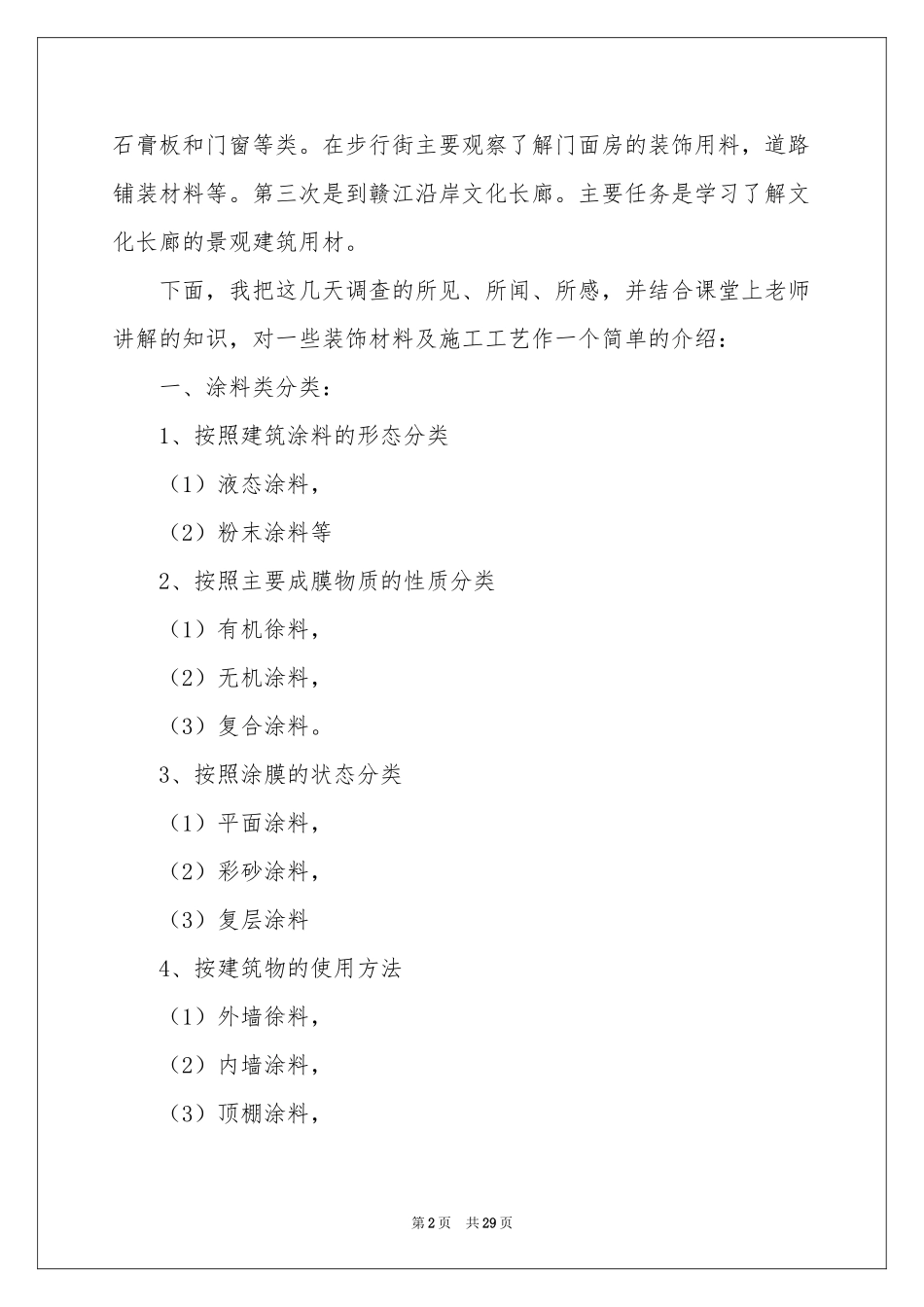 石膏板和门窗等类。在步行街主要观察了解门面房的装饰用料，道路铺装材料等。第三次是到赣江沿岸文化长廊。主要任务是学习了解文化长廊的景观建筑用材。

下面，我把这几天调查的所见、所闻、所感，并结合课堂上老师讲解的知识，对一些装饰材料及施工工艺作一个简单的介绍：

一、涂料类分类：

1、按照建筑涂料的形态分类

（1）液态涂料，

（2）粉末涂料等

2、按照主要成膜物质的性质分类

（1）有机徐料，

（2）无机涂料，

（3）复合涂料。

3、按照涂膜的状态分类

（1）平面涂料，

（2）彩砂涂料，

（3）复层涂料

4、按建筑物的使用方法

（1）外墙徐料，

（2）内墙涂料，

（3）顶棚涂料，

第2页 共29页